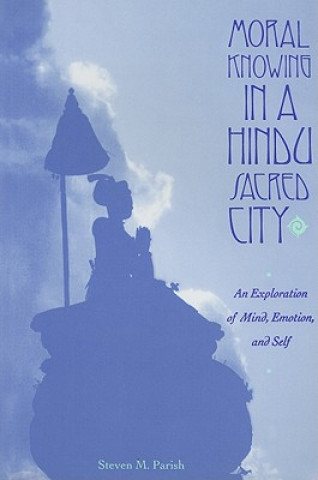 MORAL KNOWING IN A HINDU SACRED CITY

An Exploration of Mind, Emotion, and Self

Steven M. Parish